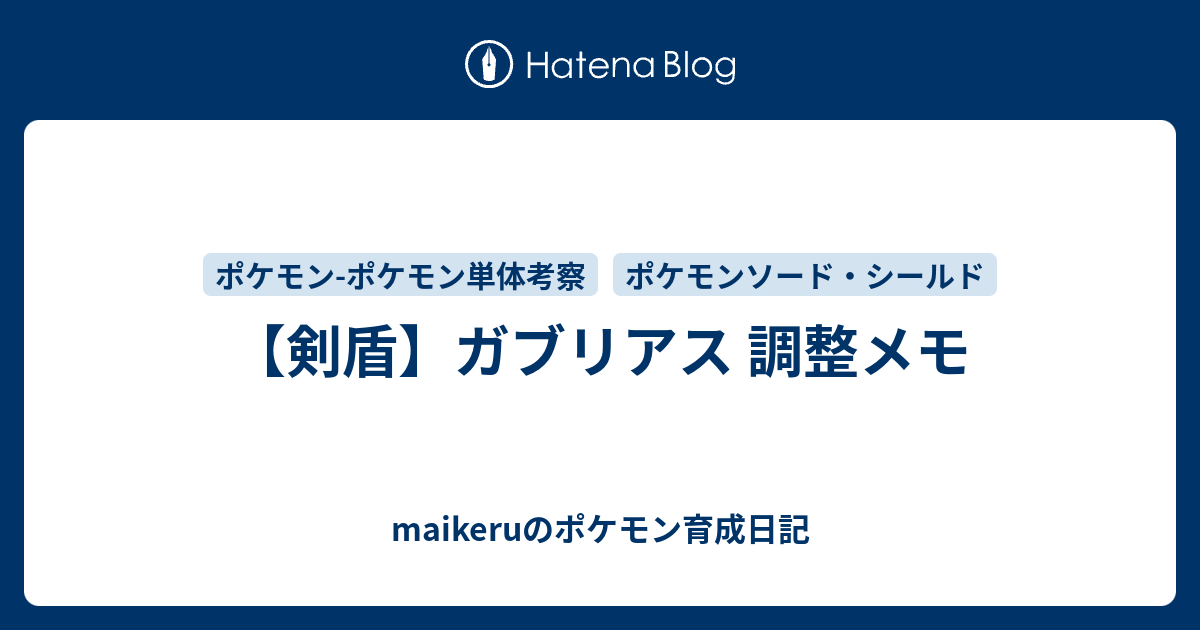 Hatena Blog

ポケモン-ポケモン単体考察

ポケモンソード・シールド

【剣盾】ガブリアス 調整メモ

maikeruのポケモン育成日記